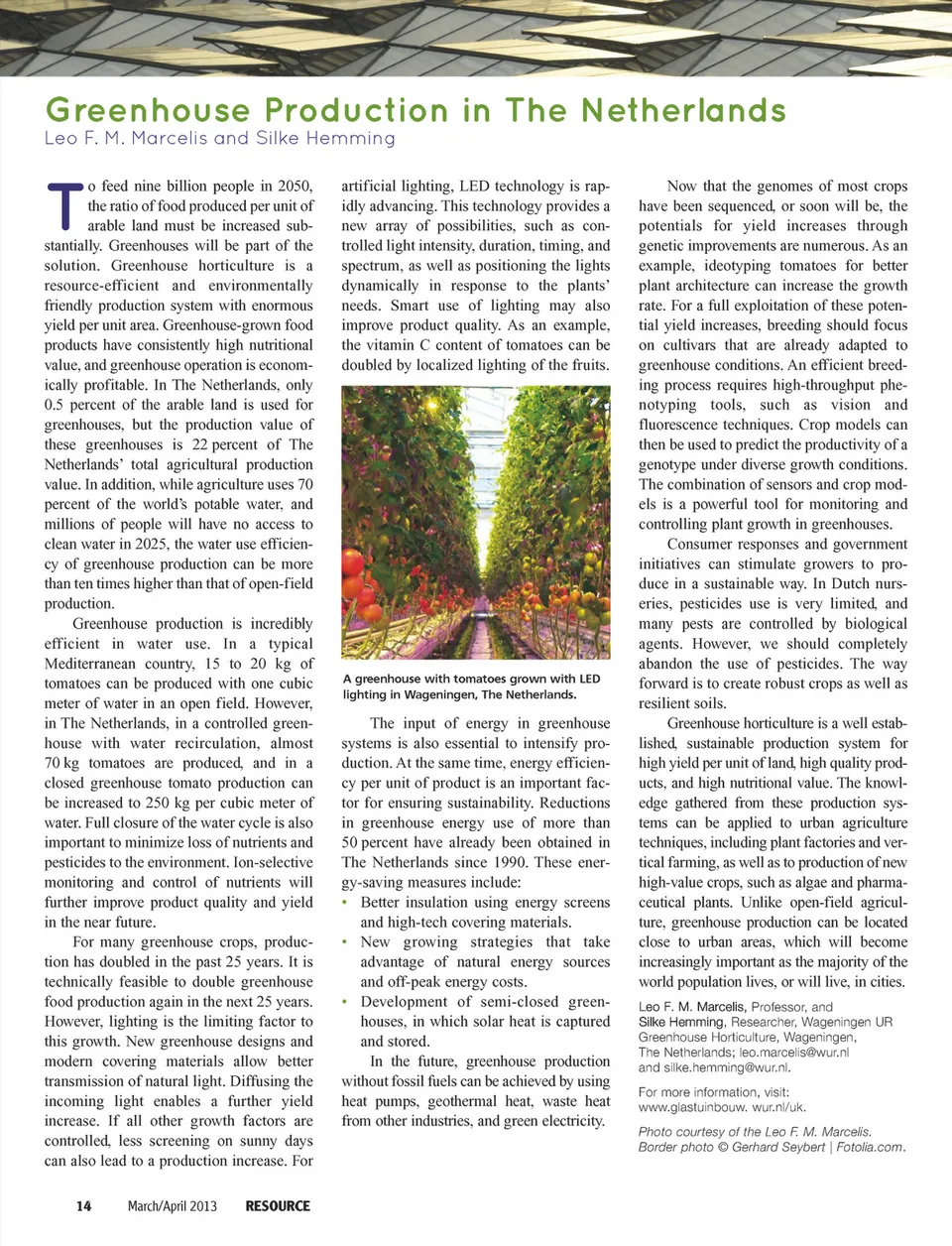 Greenhouse Production in The Netherlands
Leo F. M. Marcelis and Silke Hemming

To feed nine billion people in 2050, the ratio of food produced per unit of arable land must be increased substantially. Greenhouses will be part of the solution. Greenhouse horticulture is a resource-efficient and environmentally friendly production system with enormous yield per unit area. Greenhouse-grown food products have consistently high nutritional value, and greenhouse operation is economically profitable. In The Netherlands, only 0.5 percent of the arable land is used for greenhouses, but the production value of these greenhouses is 22 percent of The Netherlands' total agricultural production value. In addition, while agriculture uses 70 percent of the world's potable water, and millions of people will have no access to clean water in 2025, the water use efficiency of greenhouse production can be more than ten times higher than that of open-field production.

Greenhouse production is incredibly efficient in water use. In a typical Mediterranean country, 15 to 20 kg of tomatoes can be produced with one cubic meter of water in an open field. However, in The Netherlands, in a controlled greenhouse with water recirculation, almost 70 kg tomatoes are produced, and in a closed greenhouse tomato production can be increased to 250 kg per cubic meter of water. Full closure of the water cycle is also important to minimize loss of nutrients and pesticides to the environment. Ion-selective monitoring and control of nutrients will further improve product quality and yield in the near future.

For many greenhouse crops, production has doubled in the past 25 years. It is technically feasible to double greenhouse food production again in the next 25 years. However, lighting is the limiting factor to this growth. New greenhouse designs and modern covering materials allow better transmission of natural light. Diffusing the incoming light enables a further yield increase. If all other growth factors are controlled, less screening on sunny days can also lead to a production increase. For artificial lighting, LED technology is rapidly advancing. This technology provides a new array of possibilities, such as controlled light intensity, duration, timing, and spectrum, as well as positioning the lights dynamically in response to the plants' needs. Smart use of lighting may also improve product quality. As an example, the vitamin C content of tomatoes can be doubled by localized lighting of the fruits.

A greenhouse with tomatoes grown with LED lighting in Wageningen, The Netherlands.

The input of energy in greenhouse systems is also essential to intensify production. At the same time, energy efficiency per unit of product is an important factor for ensuring sustainability. Reductions in greenhouse energy use of more than 50 percent have already been obtained in The Netherlands since 1990. These energy-saving measures include:
• Better insulation using energy screens and high-tech covering materials.
• New growing strategies that take advantage of natural energy sources and off-peak energy costs.
• Development of semi-closed greenhouses, in which solar heat is captured and stored.

In the future, greenhouse production without fossil fuels can be achieved by using heat pumps, geothermal heat, waste heat from other industries, and green electricity.

Now that the genomes of most crops have been sequenced, or soon will be, the potentials for yield increases through genetic improvements are numerous. As an example, ideotyping tomatoes for better plant architecture can increase the growth rate. For a full exploitation of these potential yield increases, breeding should focus on cultivars that are already adapted to greenhouse conditions. An efficient breeding process requires high-throughput phenotyping tools, such as vision and fluorescence techniques. Crop models can then be used to predict the productivity of a genotype under diverse growth conditions. The combination of sensors and crop models is a powerful tool for monitoring and controlling plant growth in greenhouses.

Consumer responses and government initiatives can stimulate growers to produce in a sustainable way. In Dutch nurseries, pesticides use is very limited, and many pests are controlled by biological agents. However, we should completely abandon the use of pesticides. The way forward is to create robust crops as well as resilient soils.

Greenhouse horticulture is a well established, sustainable production system for high yield per unit of land, high quality products, and high nutritional value. The knowledge gathered from these production systems can be applied to urban agriculture techniques, including plant factories and vertical farming, as well as to production of new high-value crops, such as algae and pharmaceutical plants. Unlike open-field agriculture, greenhouse production can be located close to urban areas, which will become increasingly important as the majority of the world population lives, or will live, in cities.

Leo F. M. Marcelis, Professor, and Silke Hemming, Researcher, Wageningen UR Greenhouse Horticulture, Wageningen, The Netherlands; leo.marcelis@wur.nl and silke.hemming@wur.nl.

For more information, visit: www.glastuinbouw. wur.nl/uk.

Photo courtesy of the Leo F. M. Marcelis. Border photo © Gerhard Seybert | Fotolia.com.

14 March/April 2013 RESOURCE